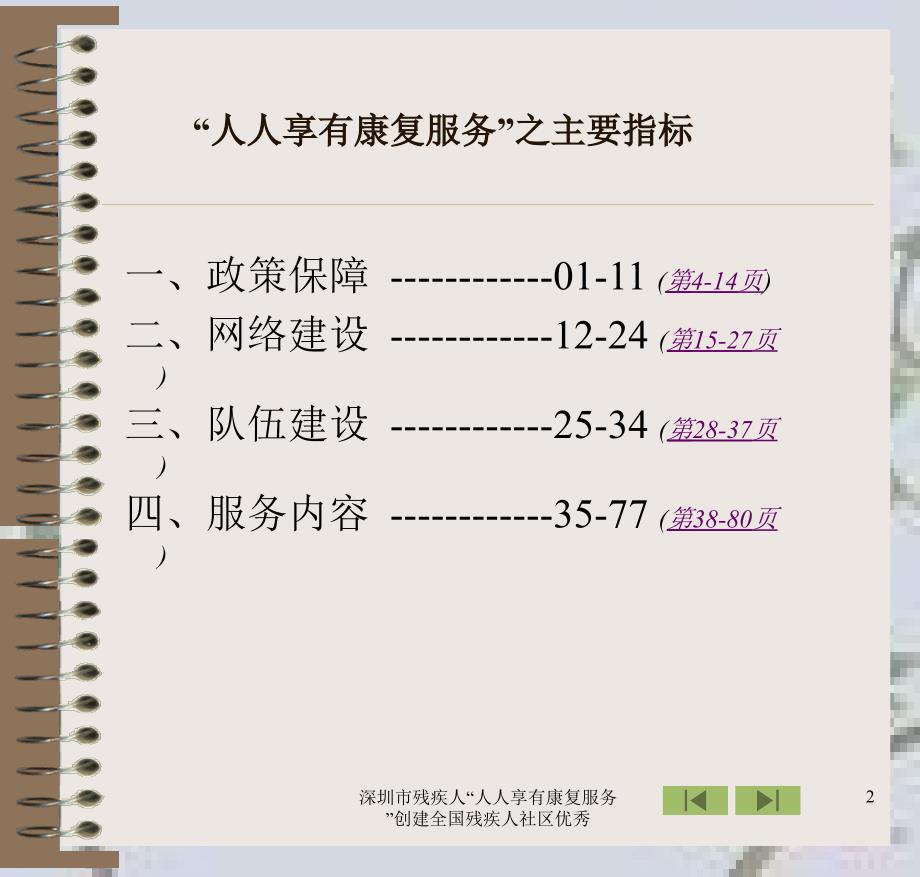 “人人享有康复服务”之主要指标

一、政策保障 ------------01-11 (第4-14页)

二、网络建设 ------------12-24 (第15-27页)

三、队伍建设 ------------25-34 (第28-37页)

四、服务内容 ------------35-77 (第38-80页)

深圳市残疾人“人人享有康复服务”创建全国残疾人社区优秀

2